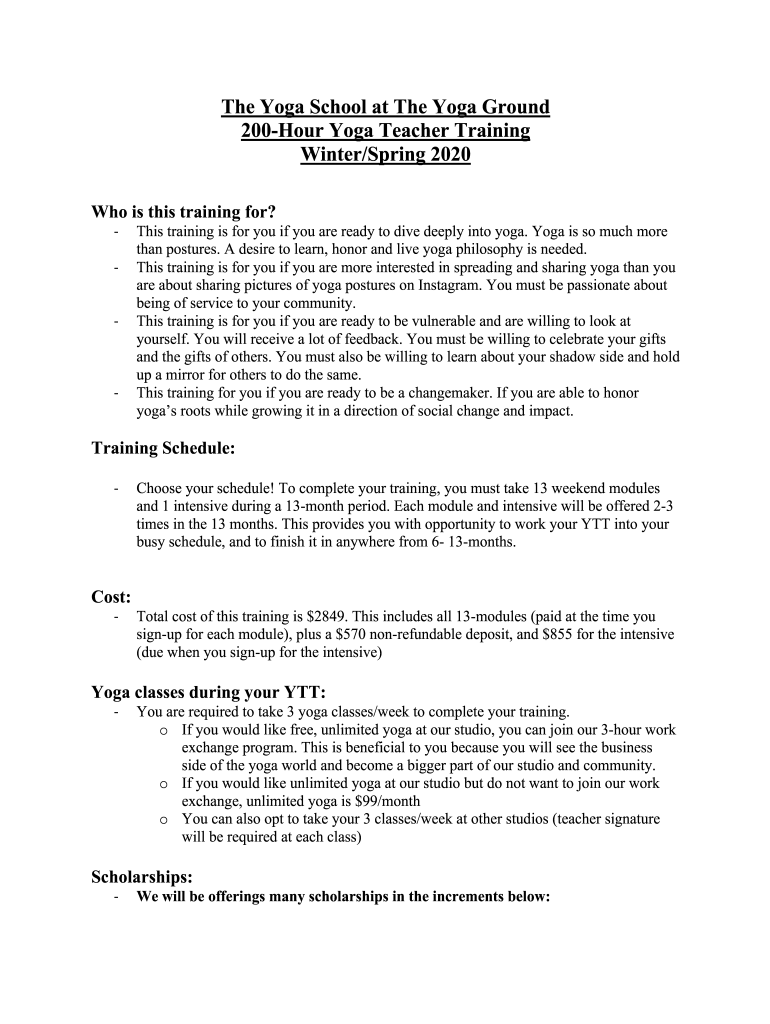 The Yoga School at The Yoga Ground
200-Hour Yoga Teacher Training
Winter/Spring 2020

Who is this training for?

- This training is for you if you are ready to dive deeply into yoga. Yoga is so much more than postures. A desire to learn, honor and live yoga philosophy is needed.
- This training is for you if you are more interested in spreading and sharing yoga than you are about sharing pictures of yoga postures on Instagram. You must be passionate about being of service to your community.
- This training is for you if you are ready to be vulnerable and are willing to look at yourself. You will receive a lot of feedback. You must be willing to celebrate your gifts and the gifts of others. You must also be willing to learn about your shadow side and hold up a mirror for others to do the same.
- This training for you if you are ready to be a changemaker. If you are able to honor yoga's roots while growing it in a direction of social change and impact.

Training Schedule:

- Choose your schedule! To complete your training, you must take 13 weekend modules and 1 intensive during a 13-month period. Each module and intensive will be offered 2-3 times in the 13 months. This provides you with opportunity to work your YTT into your busy schedule, and to finish it in anywhere from 6- 13-months.

Cost:

- Total cost of this training is $2849. This includes all 13-modules (paid at the time you sign-up for each module), plus a $570 non-refundable deposit, and $855 for the intensive (due when you sign-up for the intensive)

Yoga classes during your YTT:

- You are required to take 3 yoga classes/week to complete your training.
  o If you would like free, unlimited yoga at our studio, you can join our 3-hour work exchange program. This is beneficial to you because you will see the business side of the yoga world and become a bigger part of our studio and community.
  o If you would like unlimited yoga at our studio but do not want to join our work exchange, unlimited yoga is $99/month
  o You can also opt to take your 3 classes/week at other studios (teacher signature will be required at each class)

Scholarships:

- We will be offerings many scholarships in the increments below: